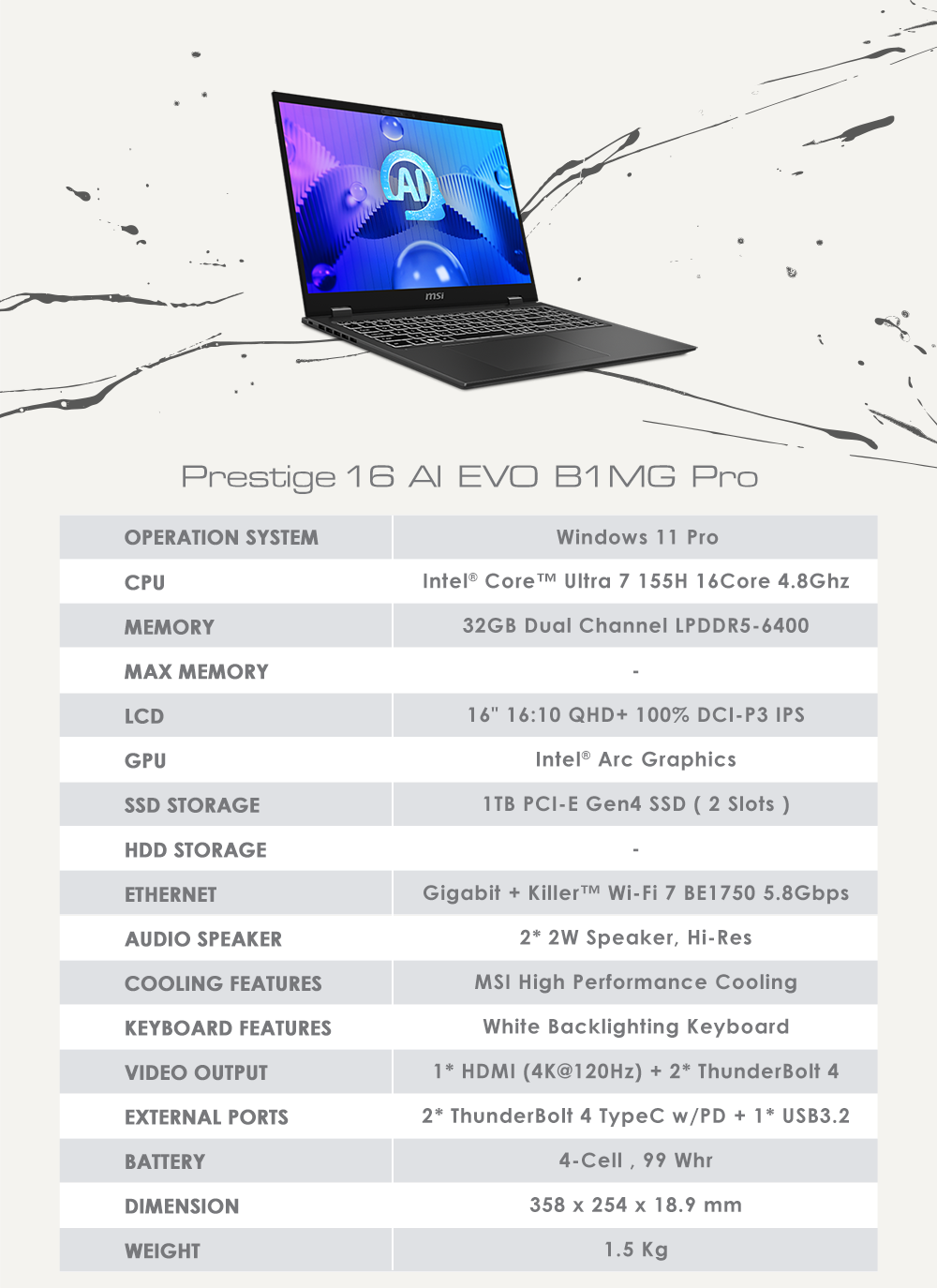 Prestige 16 AI EVO B1MG Pro

| OPERATION SYSTEM | Windows 11 Pro |
|---|---|
| CPU | Intel® Core™ Ultra 7 155H 16Core 4.8Ghz |
| MEMORY | 32GB Dual Channel LPDDR5-6400 |
| MAX MEMORY | - |
| LCD | 16" 16:10 QHD+ 100% DCI-P3 IPS |
| GPU | Intel® Arc Graphics |
| SSD STORAGE | 1TB PCI-E Gen4 SSD ( 2 Slots ) |
| HDD STORAGE | - |
| ETHERNET | Gigabit + Killer™ Wi-Fi 7 BE1750 5.8Gbps |
| AUDIO SPEAKER | 2* 2W Speaker, Hi-Res |
| COOLING FEATURES | MSI High Performance Cooling |
| KEYBOARD FEATURES | White Backlighting Keyboard |
| VIDEO OUTPUT | 1* HDMI (4K@120Hz) + 2* ThunderBolt 4 |
| EXTERNAL PORTS | 2* ThunderBolt 4 TypeC w/PD + 1* USB3.2 |
| BATTERY | 4-Cell , 99 Whr |
| DIMENSION | 358 x 254 x 18.9 mm |
| WEIGHT | 1.5 Kg |